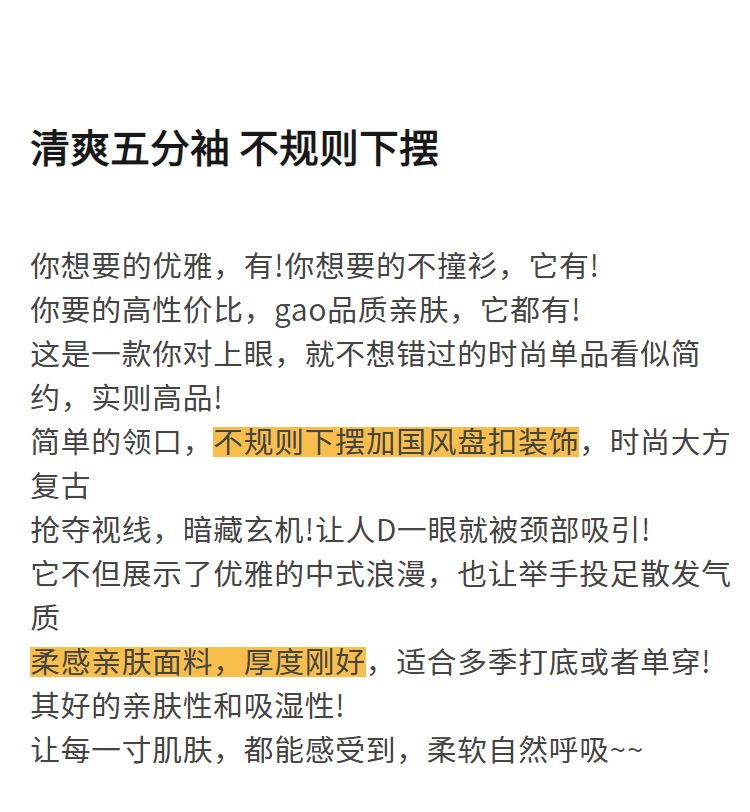 清爽五分袖 不规则下摆

你想要的优雅，有!你想要的不撞衫，它有!
你要的高性价比，gao品质亲肤，它都有!
这是一款你对上眼，就不想错过的时尚单品看似简约，实则高品!
简单的领口，不规则下摆加国风盘扣装饰，时尚大方复古
抢夺视线，暗藏玄机!让人D一眼就被颈部吸引!
它不但展示了优雅的中式浪漫，也让举手投足散发气质
柔感亲肤面料，厚度刚好，适合多季打底或者单穿!
其好的亲肤性和吸湿性!
让每一寸肌肤，都能感受到，柔软自然呼吸~~